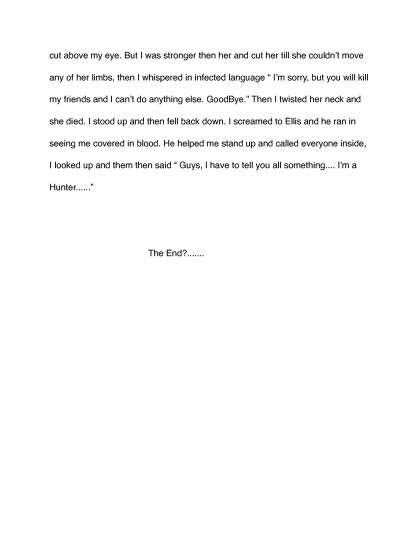 cut above my eye. But I was stronger then her and cut her till she couldn't move any of her limbs, then I whispered in infected language " I'm sorry, but you will kill my friends and I can't do anything else. GoodBye." Then I twisted her neck and she died. I stood up and then fell back down. I screamed to Ellis and he ran in seeing me covered in blood. He helped me stand up and called everyone inside, I looked up and them then said " Guys, I have to tell you all something.... I'm a Hunter......"

The End?.......